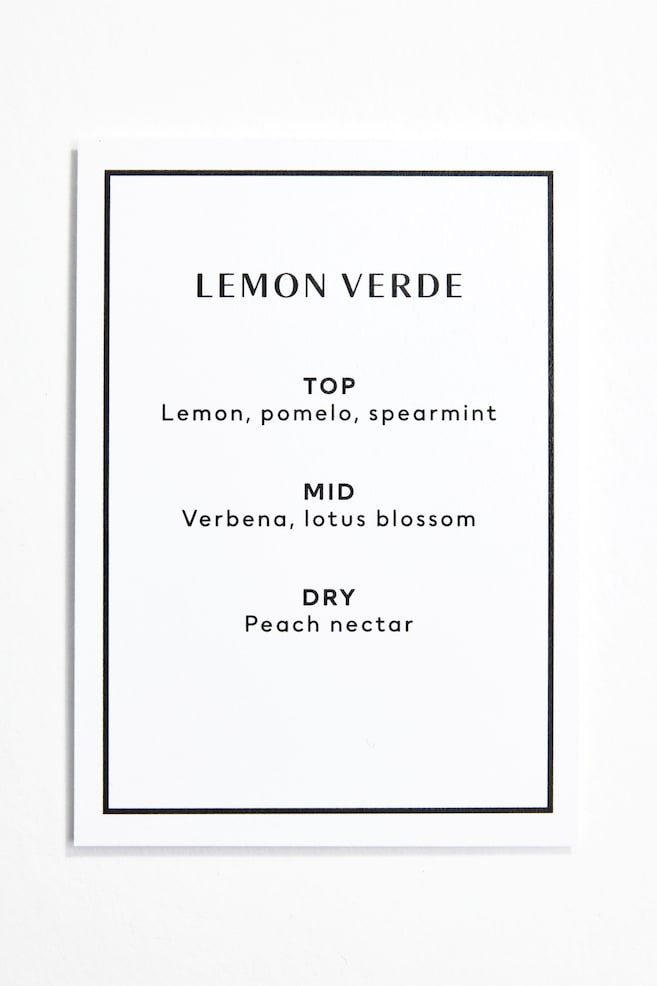 LEMON VERDE

TOP
Lemon, pomelo, spearmint

MID
Verbena, lotus blossom

DRY
Peach nectar